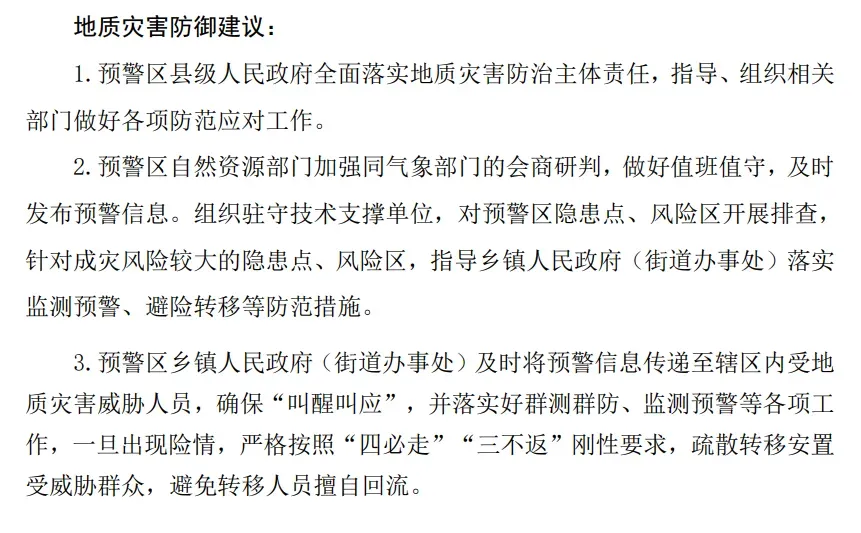 地质灾害防御建议：

1. 预警区县级人民政府全面落实地质灾害防治主体责任，指导、组织相关部门做好各项防范应对工作。

2. 预警区自然资源部门加强同气象部门的会商研判，做好值班值守，及时发布预警信息。组织驻守技术支撑单位，对预警区隐患点、风险区开展排查，针对成灾风险较大的隐患点、风险区，指导乡镇人民政府（街道办事处）落实监测预警、避险转移等防范措施。

3. 预警区乡镇人民政府（街道办事处）及时将预警信息传递至辖区内受地质灾害威胁人员，确保“叫醒叫应”，并落实好群测群防、监测预警等各项工作，一旦出现险情，严格按照“四必走”“三不返”刚性要求，疏散转移安置受威胁群众，避免转移人员擅自回流。